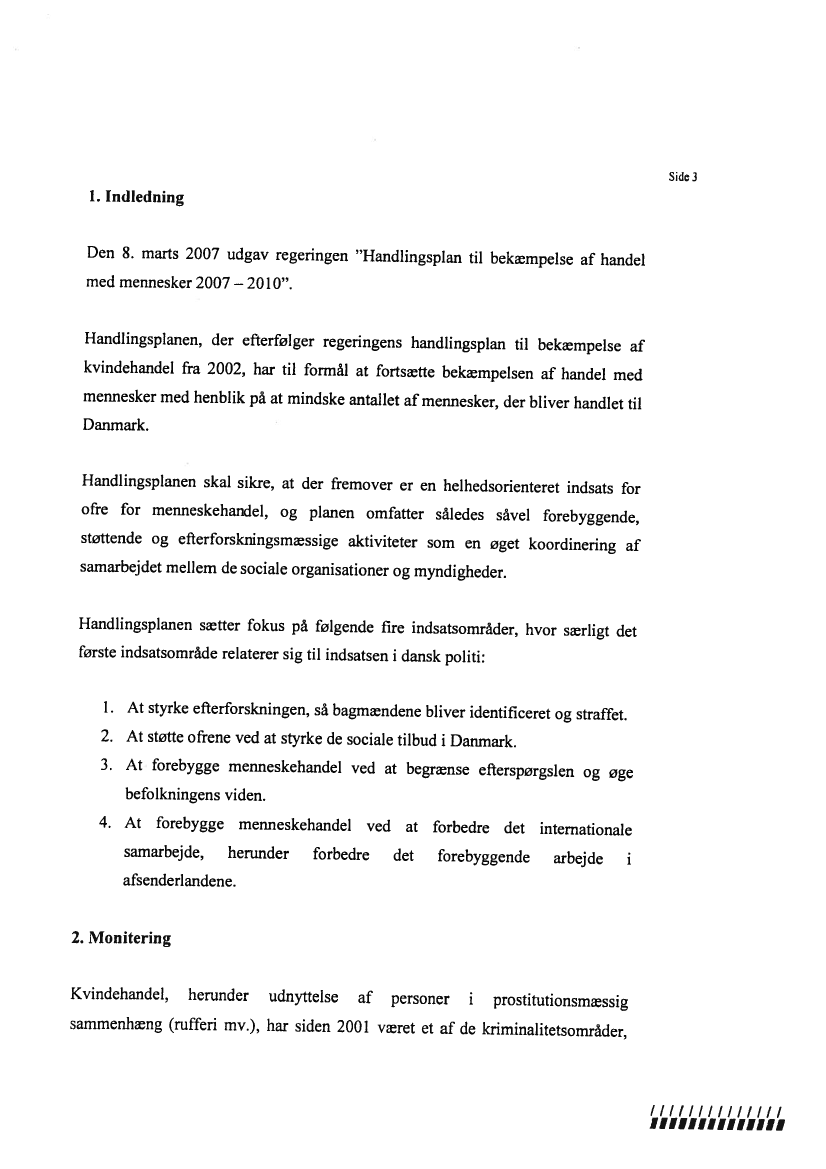 Side 3

1. Indledning

Den 8. marts 2007 udgav regeringen "Handlingsplan til bekæmpelse af handel med mennesker 2007 – 2010".

Handlingsplanen, der efterfølger regeringens handlingsplan til bekæmpelse af kvindehandel fra 2002, har til formål at fortsætte bekæmpelsen af handel med mennesker med henblik på at mindske antallet af mennesker, der bliver handlet til Danmark.

Handlingsplanen skal sikre, at der fremover er en helhedsorienteret indsats for ofre for menneskehandel, og planen omfatter således såvel forebyggende, støttende og efterforskningsmæssige aktiviteter som en øget koordinering af samarbejdet mellem de sociale organisationer og myndigheder.

Handlingsplanen sætter fokus på følgende fire indsatsområder, hvor særligt det første indsatsområde relaterer sig til indsatsen i dansk politi:

1. At styrke efterforskningen, så bagmændene bliver identificeret og straffet.
2. At støtte ofrene ved at styrke de sociale tilbud i Danmark.
3. At forebygge menneskehandel ved at begrænse efterspørgslen og øge befolkningens viden.
4. At forebygge menneskehandel ved at forbedre det internationale samarbejde, herunder forbedre det forebyggende arbejde i afsenderlandene.

2. Monitering

Kvindehandel, herunder udnyttelse af personer i prostitutionsmæssig sammenhæng (rufferi mv.), har siden 2001 været et af de kriminalitetsområder,